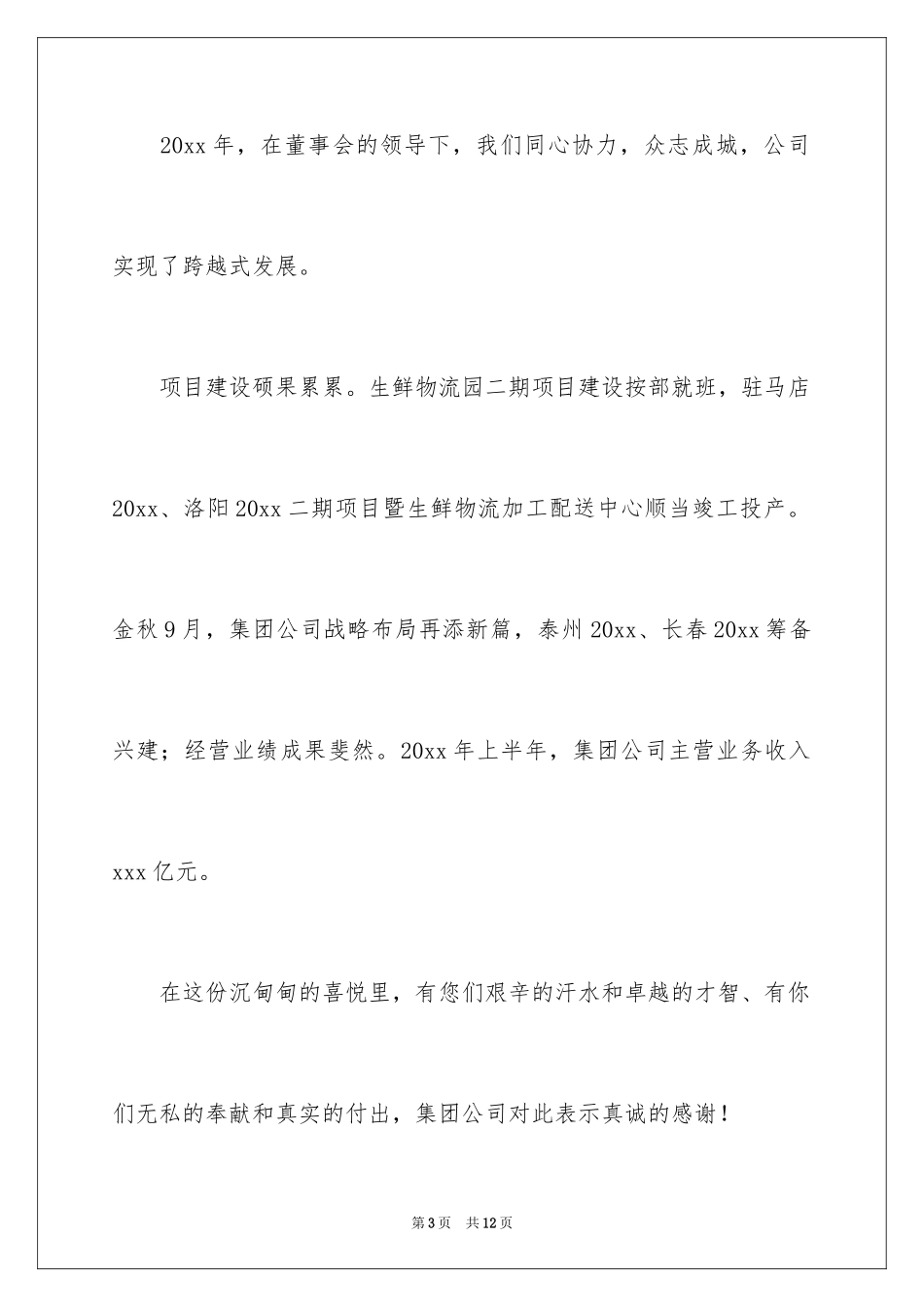 20xx 年，在董事会的领导下，我们同心协力，众志成城，公司实现了跨越式发展。

项目建设硕果累累。生鲜物流园二期项目建设按部就班，驻马店 20xx、洛阳 20xx 二期项目暨生鲜物流加工配送中心顺当竣工投产。金秋 9 月，集团公司战略布局再添新篇，泰州 20xx、长春 20xx 筹备兴建；经营业绩成果斐然。20xx 年上半年，集团公司主营业务收入 xxx 亿元。

在这份沉甸甸的喜悦里，有您们艰辛的汗水和卓越的才智、有你们无私的奉献和真实的付出，集团公司对此表示真诚的感谢！

第 3 页 共 12 页